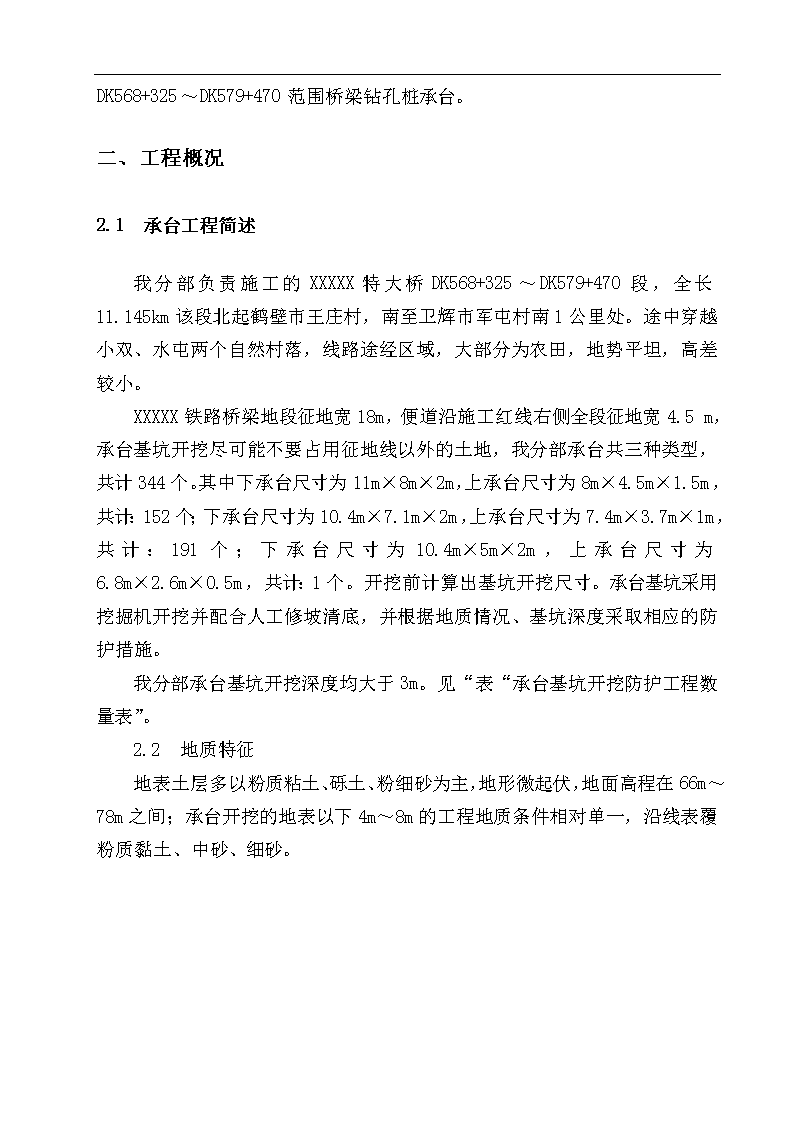 DK568+325～DK579+470 范围桥梁钻孔桩承台。

二、工程概况

2.1　承台工程简述

我分部负责施工的 XXXXX 特大桥 DK568+325～DK579+470 段，全长 11.145km 该段北起鹤壁市王庄村，南至卫辉市军屯村南 1 公里处。途中穿越小双、水屯两个自然村落，线路途经区域，大部分为农田，地势平坦，高差较小。

XXXXX 铁路桥梁地段征地宽 18m，便道沿施工红线右侧全段征地宽 4.5 m，承台基坑开挖尽可能不要占用征地线以外的土地，我分部承台共三种类型，共计 344 个。其中下承台尺寸为 11m×8m×2m，上承台尺寸为 8m×4.5m×1.5m，共计：152 个；下承台尺寸为 10.4m×7.1m×2m，上承台尺寸为 7.4m×3.7m×1m，共计：191 个；下承台尺寸为 10.4m×5m×2m，上承台尺寸为 6.8m×2.6m×0.5m，共计：1 个。开挖前计算出基坑开挖尺寸。承台基坑采用挖掘机开挖并配合人工修坡清底，并根据地质情况、基坑深度采取相应的防护措施。

我分部承台基坑开挖深度均大于 3m。见“表“承台基坑开挖防护工程数量表”。

2.2　地质特征

地表土层多以粉质粘土、砾土、粉细砂为主，地形微起伏，地面高程在 66m～78m 之间；承台开挖的地表以下 4m～8m 的工程地质条件相对单一，沿线表覆粉质黏土、中砂、细砂。